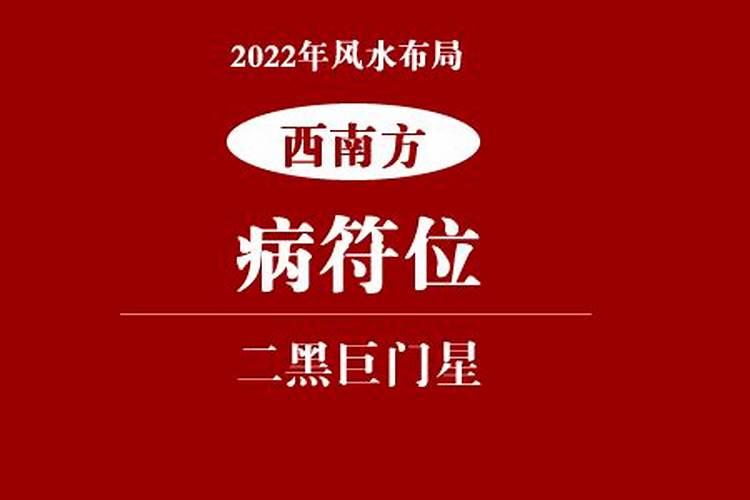 2022年风水布局

西南方

病符位

二黑巨门星